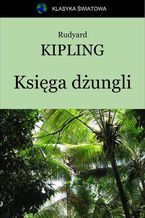 KLASYKA ŚWIATOWA

Rudyard

KIPLING

Księga dżungli